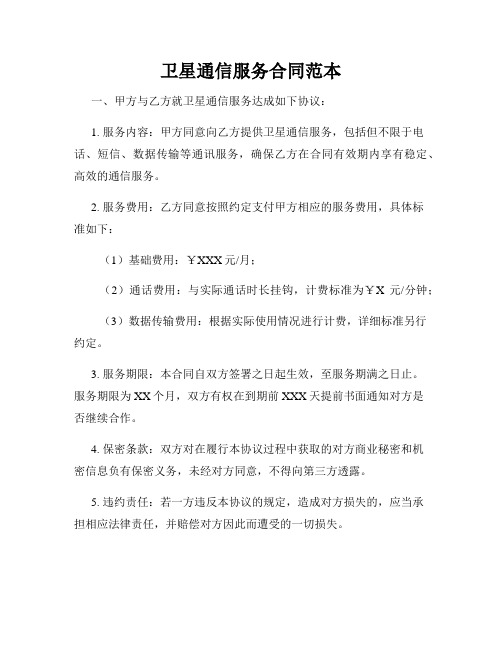 卫星通信服务合同范本

一、甲方与乙方就卫星通信服务达成如下协议：

1. 服务内容：甲方同意向乙方提供卫星通信服务，包括但不限于电话、短信、数据传输等通讯服务，确保乙方在合同有效期内享有稳定、高效的通信服务。

2. 服务费用：乙方同意按照约定支付甲方相应的服务费用，具体标准如下：

（1）基础费用：￥XXX 元/月；

（2）通话费用：与实际通话时长挂钩，计费标准为￥X 元/分钟；

（3）数据传输费用：根据实际使用情况进行计费，详细标准另行约定。

3. 服务期限：本合同自双方签署之日起生效，至服务期满之日止。服务期限为 XX 个月，双方有权在到期前 XXX 天提前书面通知对方是否继续合作。

4. 保密条款：双方对在履行本协议过程中获取的对方商业秘密和机密信息负有保密义务，未经对方同意，不得向第三方透露。

5. 违约责任：若一方违反本协议的规定，造成对方损失的，应当承担相应法律责任，并赔偿对方因此而遭受的一切损失。